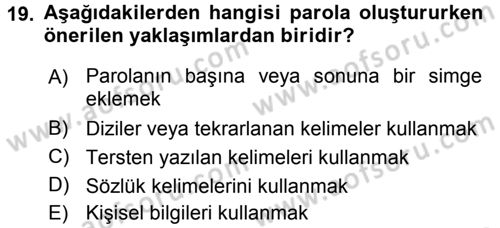 19. Aşağıdakilerden hangisi parola oluştururken önerilen yaklaşımlardan biridir?

A) Parolanın başına veya sonuna bir simge eklemek
B) Diziler veya tekrarlanan kelimeler kullanmak
C) Tersten yazılan kelimeleri kullanmak
D) Sözlük kelimelerini kullanmak
E) Kişisel bilgileri kullanmak

www.aofsoru.com